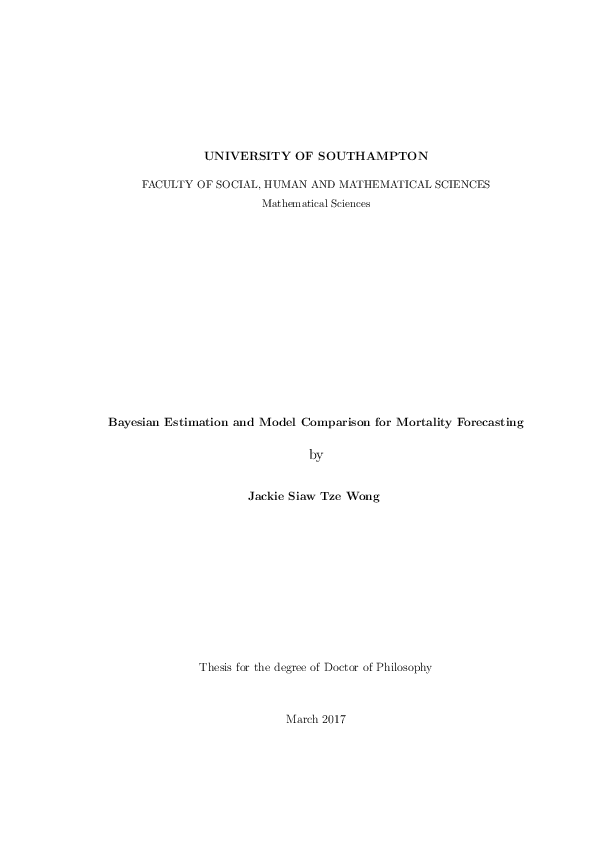 UNIVERSITY OF SOUTHAMPTON

FACULTY OF SOCIAL, HUMAN AND MATHEMATICAL SCIENCES

Mathematical Sciences

Bayesian Estimation and Model Comparison for Mortality Forecasting

by

Jackie Siaw Tze Wong

Thesis for the degree of Doctor of Philosophy

March 2017